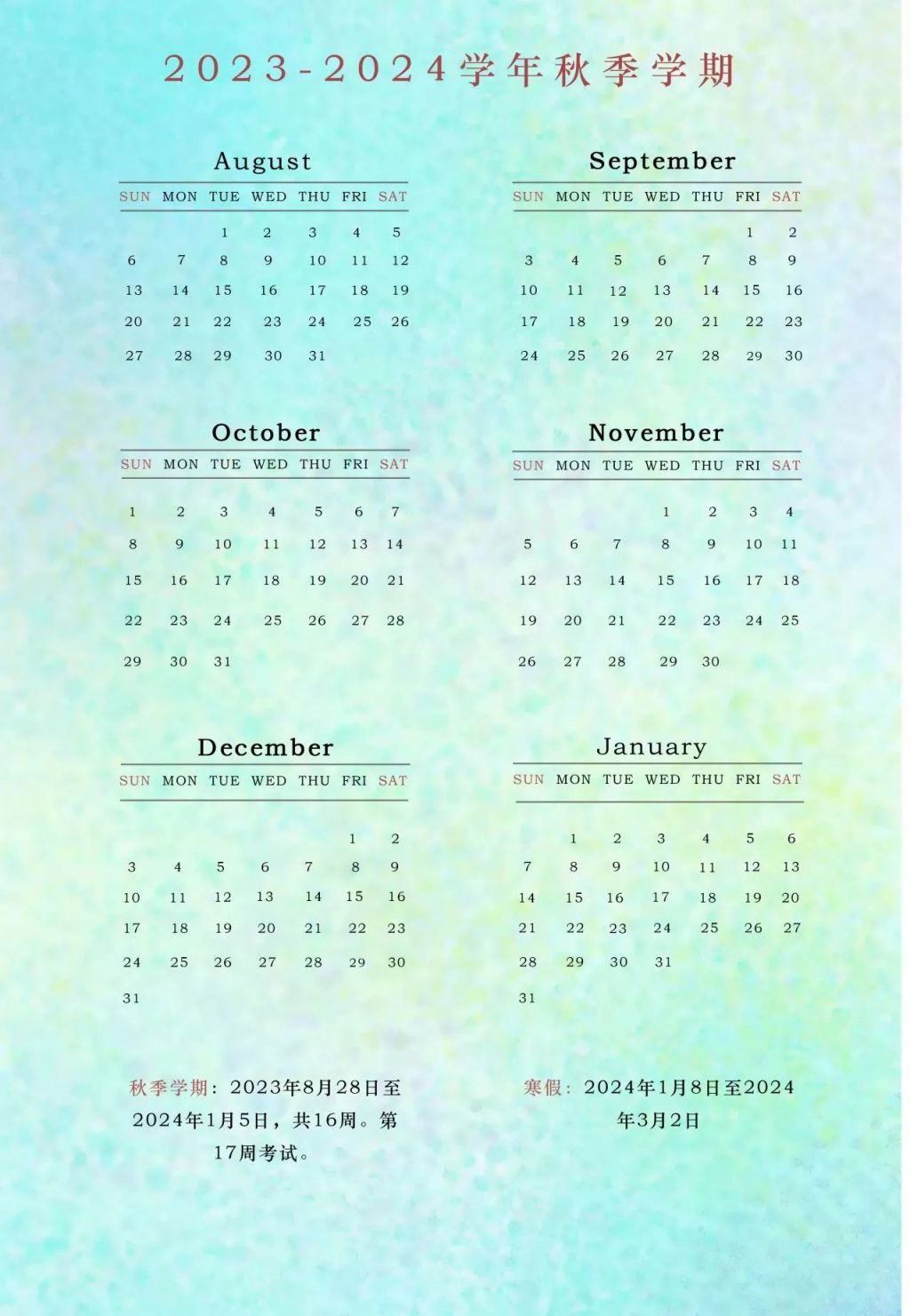 2023-2024学年秋季学期

August

| SUN | MON | TUE | WED | THU | FRI | SAT |
|---|---|---|---|---|---|---|
| | | 1 | 2 | 3 | 4 | 5 |
| 6 | 7 | 8 | 9 | 10 | 11 | 12 |
| 13 | 14 | 15 | 16 | 17 | 18 | 19 |
| 20 | 21 | 22 | 23 | 24 | 25 | 26 |
| 27 | 28 | 29 | 30 | 31 | | |

September

| SUN | MON | TUE | WED | THU | FRI | SAT |
|---|---|---|---|---|---|---|
| | | | | | 1 | 2 |
| 3 | 4 | 5 | 6 | 7 | 8 | 9 |
| 10 | 11 | 12 | 13 | 14 | 15 | 16 |
| 17 | 18 | 19 | 20 | 21 | 22 | 23 |
| 24 | 25 | 26 | 27 | 28 | 29 | 30 |

October

| SUN | MON | TUE | WED | THU | FRI | SAT |
|---|---|---|---|---|---|---|
| 1 | 2 | 3 | 4 | 5 | 6 | 7 |
| 8 | 9 | 10 | 11 | 12 | 13 | 14 |
| 15 | 16 | 17 | 18 | 19 | 20 | 21 |
| 22 | 23 | 24 | 25 | 26 | 27 | 28 |
| 29 | 30 | 31 | | | | |

November

| SUN | MON | TUE | WED | THU | FRI | SAT |
|---|---|---|---|---|---|---|
| | | | 1 | 2 | 3 | 4 |
| 5 | 6 | 7 | 8 | 9 | 10 | 11 |
| 12 | 13 | 14 | 15 | 16 | 17 | 18 |
| 19 | 20 | 21 | 22 | 23 | 24 | 25 |
| 26 | 27 | 28 | 29 | 30 | | |

December

| SUN | MON | TUE | WED | THU | FRI | SAT |
|---|---|---|---|---|---|---|
| | | | | | 1 | 2 |
| 3 | 4 | 5 | 6 | 7 | 8 | 9 |
| 10 | 11 | 12 | 13 | 14 | 15 | 16 |
| 17 | 18 | 19 | 20 | 21 | 22 | 23 |
| 24 | 25 | 26 | 27 | 28 | 29 | 30 |
| 31 | | | | | | |

January

| SUN | MON | TUE | WED | THU | FRI | SAT |
|---|---|---|---|---|---|---|
| | 1 | 2 | 3 | 4 | 5 | 6 |
| 7 | 8 | 9 | 10 | 11 | 12 | 13 |
| 14 | 15 | 16 | 17 | 18 | 19 | 20 |
| 21 | 22 | 23 | 24 | 25 | 26 | 27 |
| 28 | 29 | 30 | 31 | | | |
| 31 | | | | | | |

秋季学期：2023年8月28日至2024年1月5日，共16周。第17周考试。

寒假：2024年1月8日至2024年3月2日